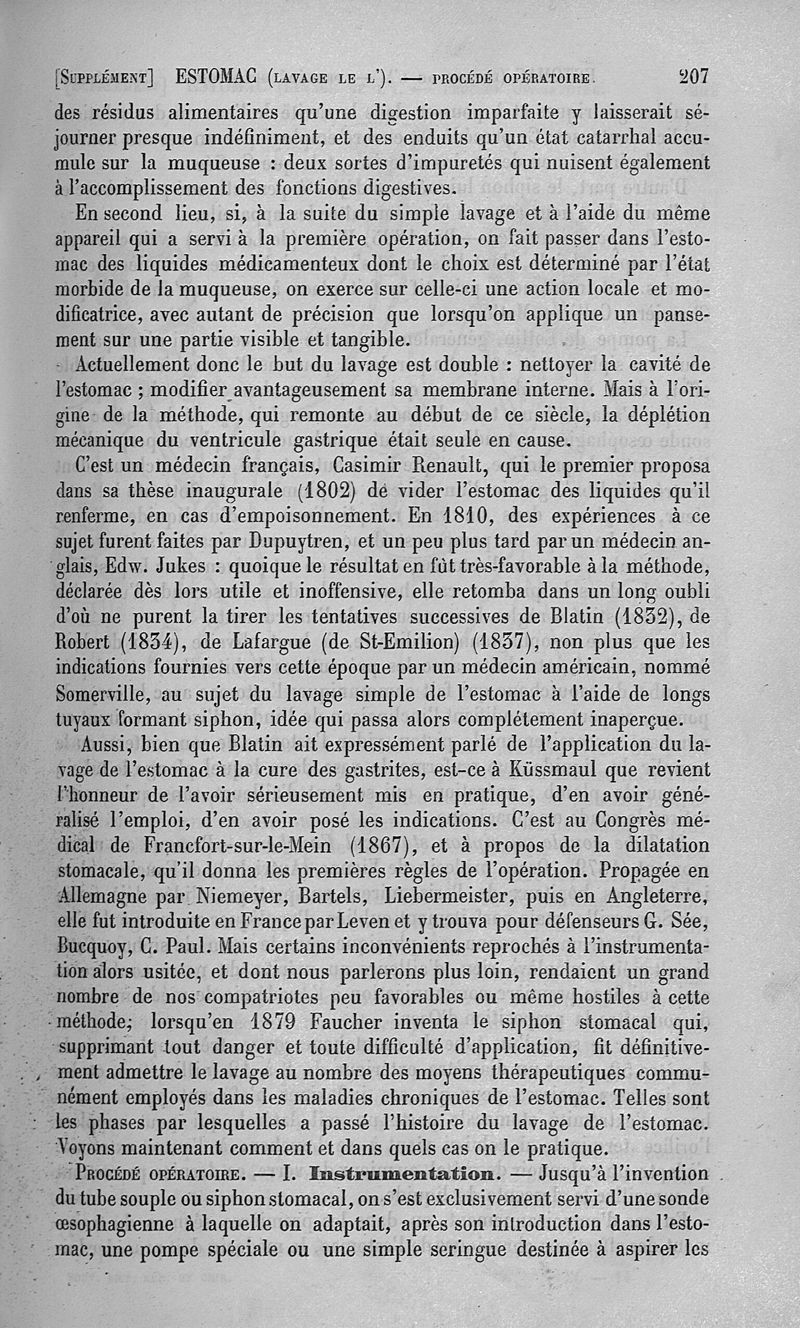 [Supplément] ESTOMAC (lavage le l'). — procédé opératoire. 207

des résidus alimentaires qu'une digestion imparfaite y laisserait séjourner presque indéfiniment, et des enduits qu'un état catarrhal accumule sur la muqueuse : deux sortes d'impuretés qui nuisent également à l'accomplissement des fonctions digestives.

En second lieu, si, à la suite du simple lavage et à l'aide du même appareil qui a servi à la première opération, on fait passer dans l'estomac des liquides médicamenteux dont le choix est déterminé par l'état morbide de la muqueuse, on exerce sur celle-ci une action locale et modificatrice, avec autant de précision que lorsqu'on applique un pansement sur une partie visible et tangible.

Actuellement donc le but du lavage est double : nettoyer la cavité de l'estomac ; modifier avantageusement sa membrane interne. Mais à l'origine de la méthode, qui remonte au début de ce siècle, la déplétion mécanique du ventricule gastrique était seule en cause.

C'est un médecin français, Casimir Renault, qui le premier proposa dans sa thèse inaugurale (1802) de vider l'estomac des liquides qu'il renferme, en cas d'empoisonnement. En 1810, des expériences à ce sujet furent faites par Dupuytren, et un peu plus tard par un médecin anglais, Edw. Jukes : quoique le résultat en fût très-favorable à la méthode, déclarée dès lors utile et inoffensive, elle retomba dans un long oubli d'où ne purent la tirer les tentatives successives de Blatin (1832), de Robert (1834), de Lafargue (de St-Emilion) (1837), non plus que les indications fournies vers cette époque par un médecin américain, nommé Somerville, au sujet du lavage simple de l'estomac à l'aide de longs tuyaux formant siphon, idée qui passa alors complétement inaperçue.

Aussi, bien que Blatin ait expressément parlé de l'application du lavage de l'estomac à la cure des gastrites, est-ce à Küssmaul que revient l'honneur de l'avoir sérieusement mis en pratique, d'en avoir généralisé l'emploi, d'en avoir posé les indications. C'est au Congrès médical de Francfort-sur-le-Mein (1867), et à propos de la dilatation stomacale, qu'il donna les premières règles de l'opération. Propagée en Allemagne par Niemeyer, Bartels, Liebermeister, puis en Angleterre, elle fut introduite en France par Leven et y trouva pour défenseurs G. Sée, Bucquoy, C. Paul. Mais certains inconvénients reprochés à l'instrumentation alors usitée, et dont nous parlerons plus loin, rendaient un grand nombre de nos compatriotes peu favorables ou même hostiles à cette méthode; lorsqu'en 1879 Faucher inventa le siphon stomacal qui, supprimant tout danger et toute difficulté d'application, fit définitivement admettre le lavage au nombre des moyens thérapeutiques communément employés dans les maladies chroniques de l'estomac. Telles sont les phases par lesquelles a passé l'histoire du lavage de l'estomac. Voyons maintenant comment et dans quels cas on le pratique.

Procédé opératoire. — I. Instrumentation. — Jusqu'à l'invention du tube souple ou siphon stomacal, on s'est exclusivement servi d'une sonde œsophagienne à laquelle on adaptait, après son introduction dans l'estomac, une pompe spéciale ou une simple seringue destinée à aspirer les